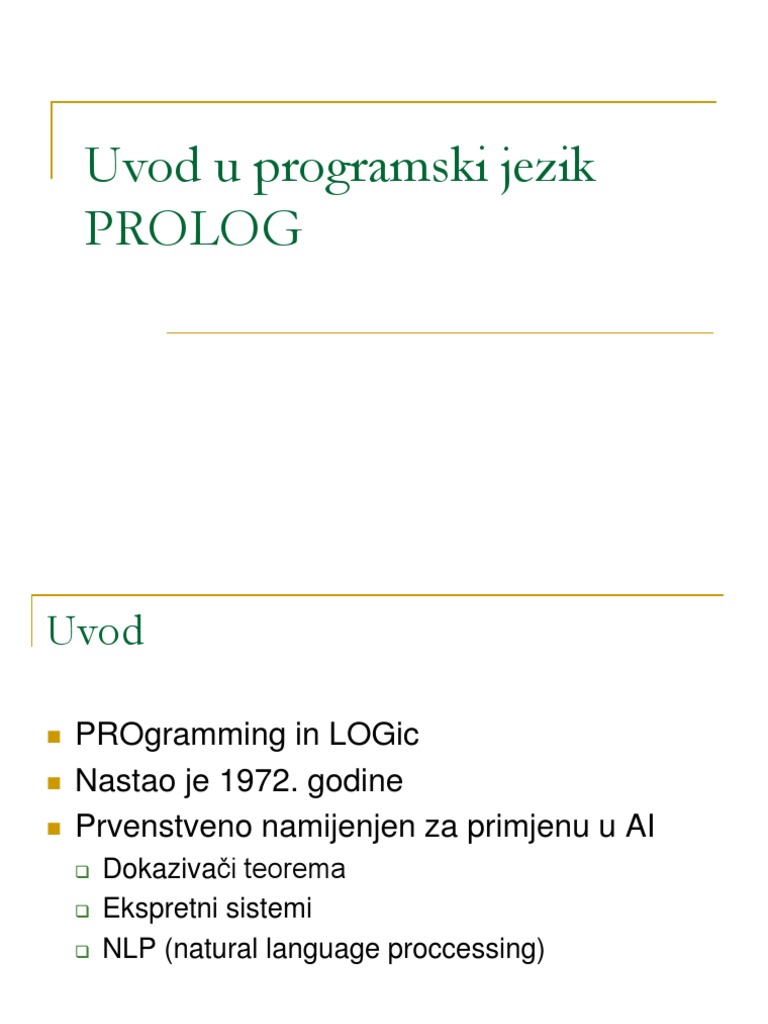 Uvod u programski jezik PROLOG

Uvod

PROgramming in LOGic
Nastao je 1972. godine
Prvenstveno namijenjen za primjenu u AI
Dokazivači teorema
Ekspretni sistemi
NLP (natural language proccessing)